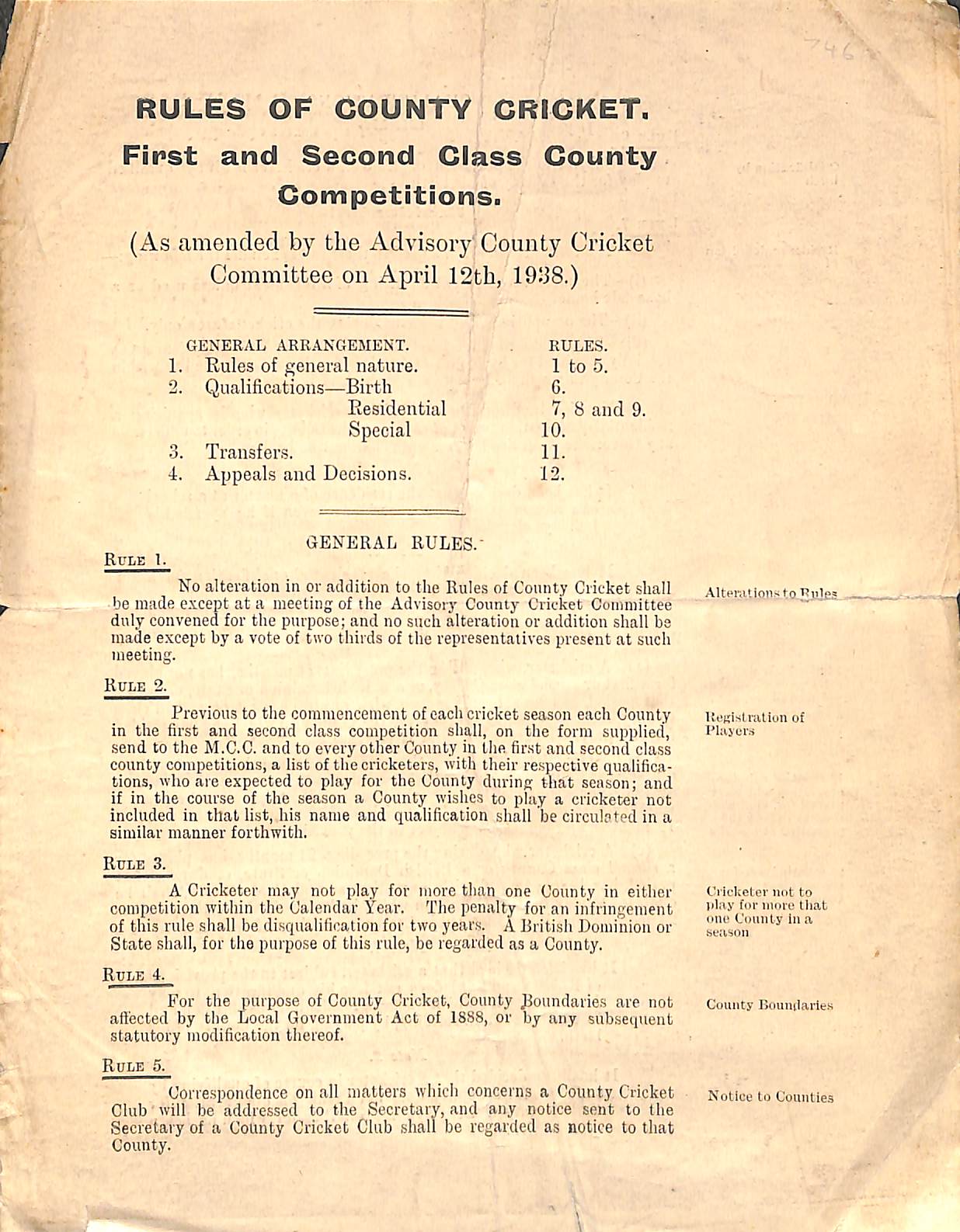 746

RULES OF COUNTY CRICKET.

First and Second Class County Competitions.

(As amended by the Advisory County Cricket Committee on April 12th, 1938.)

| GENERAL ARRANGEMENT. | RULES. |
|---|---|
| 1. Rules of general nature. | 1 to 5. |
| 2. Qualifications—Birth | 6. |
| Residential | 7, 8 and 9. |
| Special | 10. |
| 3. Transfers. | 11. |
| 4. Appeals and Decisions. | 12. |

GENERAL RULES.

RULE 1.

No alteration in or addition to the Rules of County Cricket shall be made except at a meeting of the Advisory County Cricket Committee duly convened for the purpose; and no such alteration or addition shall be made except by a vote of two thirds of the representatives present at such meeting.

Alterations to Rules

RULE 2.

Previous to the commencement of each cricket season each County in the first and second class competition shall, on the form supplied, send to the M.C.C. and to every other County in the first and second class county competitions, a list of the cricketers, with their respective qualifications, who are expected to play for the County during that season; and if in the course of the season a County wishes to play a cricketer not included in that list, his name and qualification shall be circulated in a similar manner forthwith.

Registration of Players

RULE 3.

A Cricketer may not play for more than one County in either competition within the Calendar Year. The penalty for an infringement of this rule shall be disqualification for two years. A British Dominion or State shall, for the purpose of this rule, be regarded as a County.

Cricketer not to play for more that one County in a season

RULE 4.

For the purpose of County Cricket, County Boundaries are not affected by the Local Government Act of 1888, or by any subsequent statutory modification thereof.

County Boundaries

RULE 5.

Correspondence on all matters which concerns a County Cricket Club will be addressed to the Secretary, and any notice sent to the Secretary of a County Cricket Club shall be regarded as notice to that County.

Notice to Counties